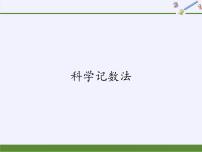 科学记数法